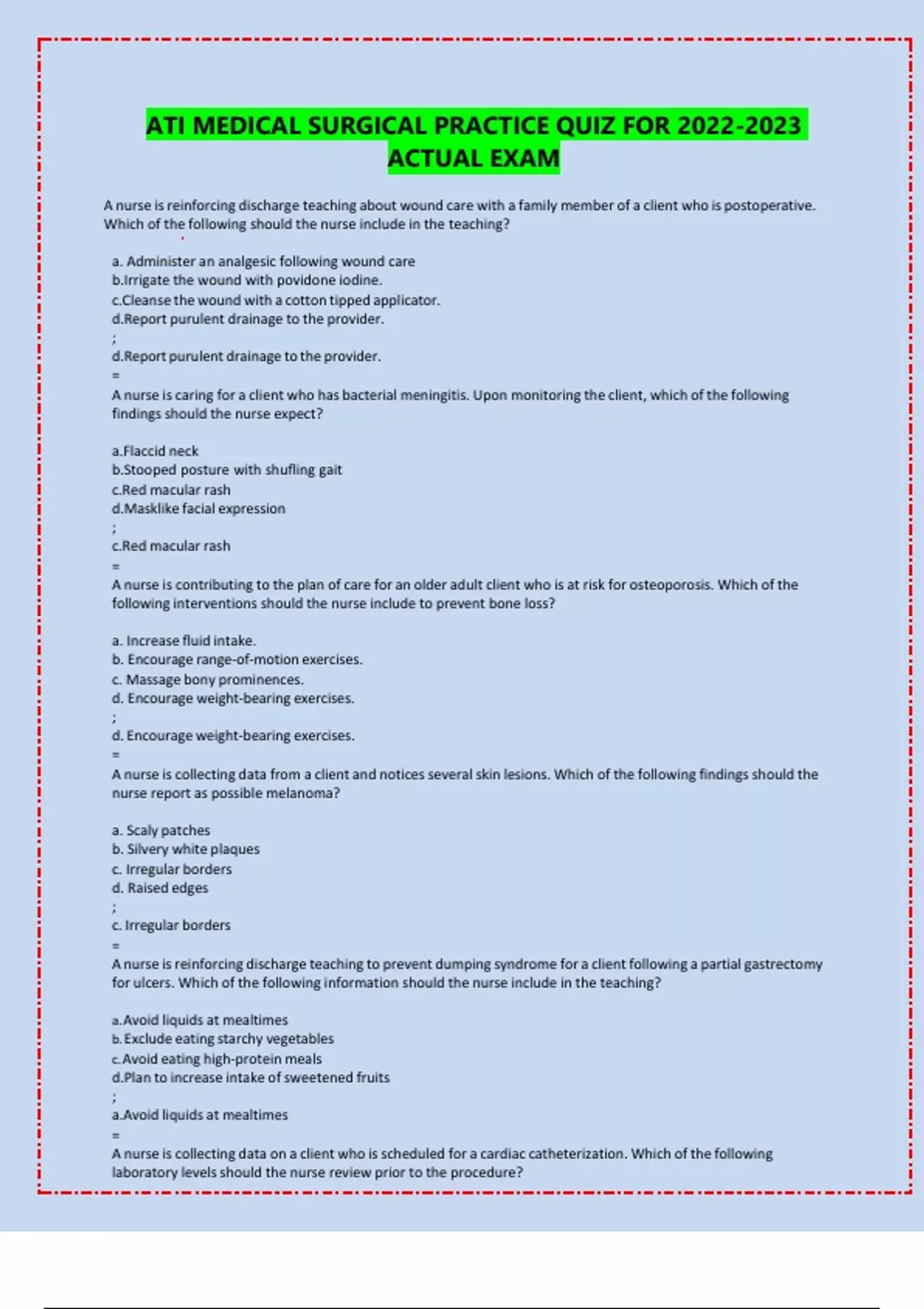 ATI MEDICAL SURGICAL PRACTICE QUIZ FOR 2022-2023 ACTUAL EXAM

A nurse is reinforcing discharge teaching about wound care with a family member of a client who is postoperative. Which of the following should the nurse include in the teaching?

a. Administer an analgesic following wound care
b.Irrigate the wound with povidone iodine.
c.Cleanse the wound with a cotton tipped applicator.
d.Report purulent drainage to the provider.
;
d.Report purulent drainage to the provider.
=
A nurse is caring for a client who has bacterial meningitis. Upon monitoring the client, which of the following findings should the nurse expect?

a.Flaccid neck
b.Stooped posture with shufling gait
c.Red macular rash
d.Masklike facial expression
;
c.Red macular rash
=
A nurse is contributing to the plan of care for an older adult client who is at risk for osteoporosis. Which of the following interventions should the nurse include to prevent bone loss?

a. Increase fluid intake.
b. Encourage range-of-motion exercises.
c. Massage bony prominences.
d. Encourage weight-bearing exercises.
;
d. Encourage weight-bearing exercises.
=
A nurse is collecting data from a client and notices several skin lesions. Which of the following findings should the nurse report as possible melanoma?

a. Scaly patches
b. Silvery white plaques
c. Irregular borders
d. Raised edges
;
c. Irregular borders
=
A nurse is reinforcing discharge teaching to prevent dumping syndrome for a client following a partial gastrectomy for ulcers. Which of the following information should the nurse include in the teaching?

a.Avoid liquids at mealtimes
b.Exclude eating starchy vegetables
c.Avoid eating high-protein meals
d.Plan to increase intake of sweetened fruits
;
a.Avoid liquids at mealtimes
=
A nurse is collecting data on a client who is scheduled for a cardiac catheterization. Which of the following laboratory levels should the nurse review prior to the procedure?